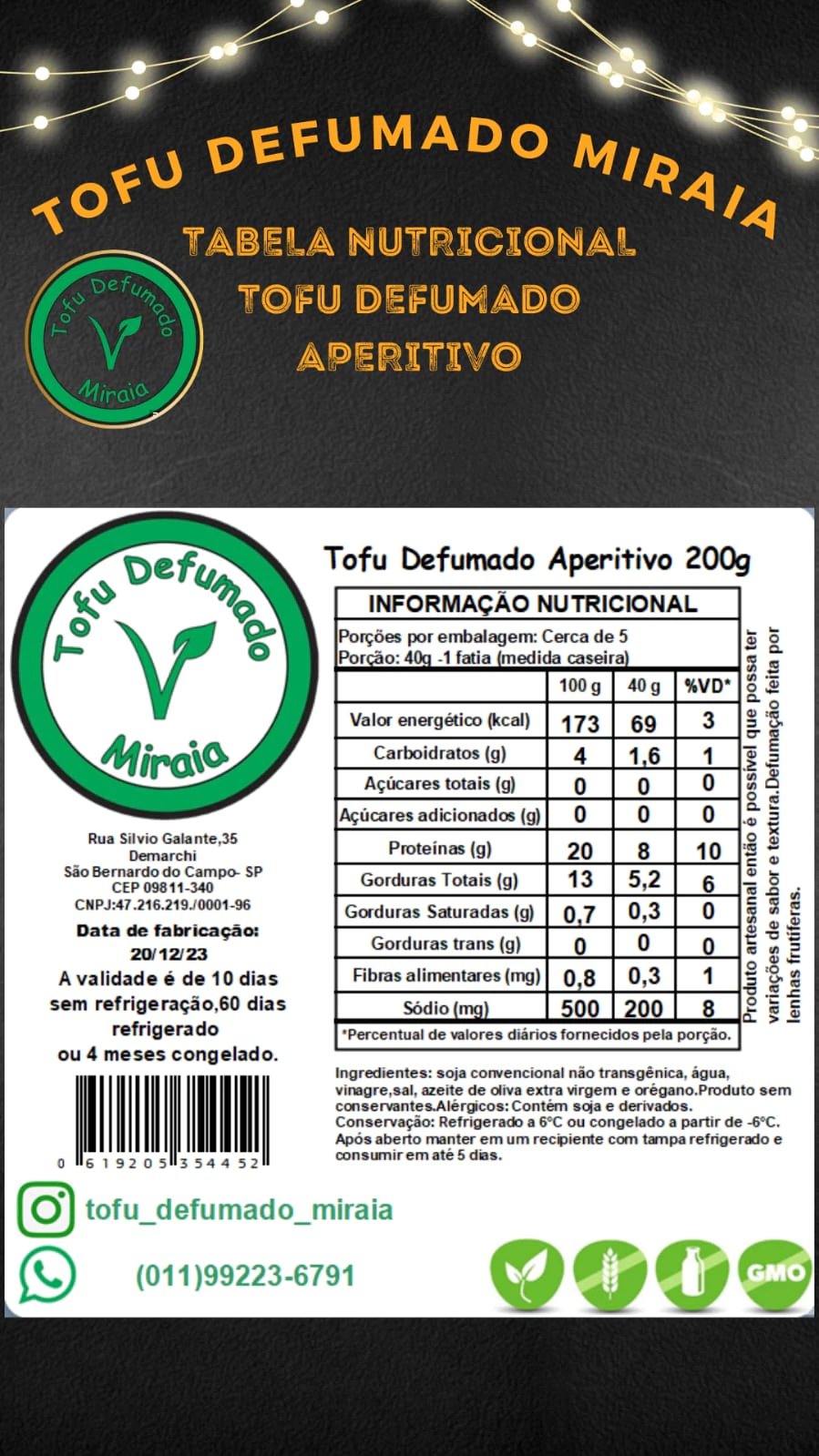 TOFU DEFUMADO MIRAIA

TABELA NUTRICIONAL
TOFU DEFUMADO
APERITIVO

Tofu Defumado
Miraia

Tofu Defumado
Miraia

Rua Silvio Galante,35
Demarchi
São Bernardo do Campo- SP
CEP 09811-340
CNPJ:47.216.219./0001-96

Data de fabricação:
20/12/23
A validade é de 10 dias sem refrigeração,60 dias refrigerado ou 4 meses congelado.

0 619205 354452

Tofu Defumado Aperitivo 200g

INFORMAÇÃO NUTRICIONAL

Porções por embalagem: Cerca de 5
Porção: 40g -1 fatia (medida caseira)

| | 100 g | 40 g | %VD* |
|---|---|---|---|
| Valor energético (kcal) | 173 | 69 | 3 |
| Carboidratos (g) | 4 | 1,6 | 1 |
| Açúcares totais (g) | 0 | 0 | 0 |
| Açúcares adicionados (g) | 0 | 0 | 0 |
| Proteínas (g) | 20 | 8 | 10 |
| Gorduras Totais (g) | 13 | 5,2 | 6 |
| Gorduras Saturadas (g) | 0,7 | 0,3 | 0 |
| Gorduras trans (g) | 0 | 0 | 0 |
| Fibras alimentares (mg) | 0,8 | 0,3 | 1 |
| Sódio (mg) | 500 | 200 | 8 |

*Percentual de valores diários fornecidos pela porção.

Produto artesanal então é possível que possa ter variações de sabor e textura.Defumação feita por lenhas frutíferas.

Ingredientes: soja convencional não transgênica, água, vinagre,sal, azeite de oliva extra virgem e orégano.Produto sem conservantes.Alérgicos: Contém soja e derivados.
Conservação: Refrigerado a 6°C ou congelado a partir de -6°C.
Após aberto manter em um recipiente com tampa refrigerado e consumir em até 5 dias.

tofu_defumado_miraia

(011)99223-6791

GMO